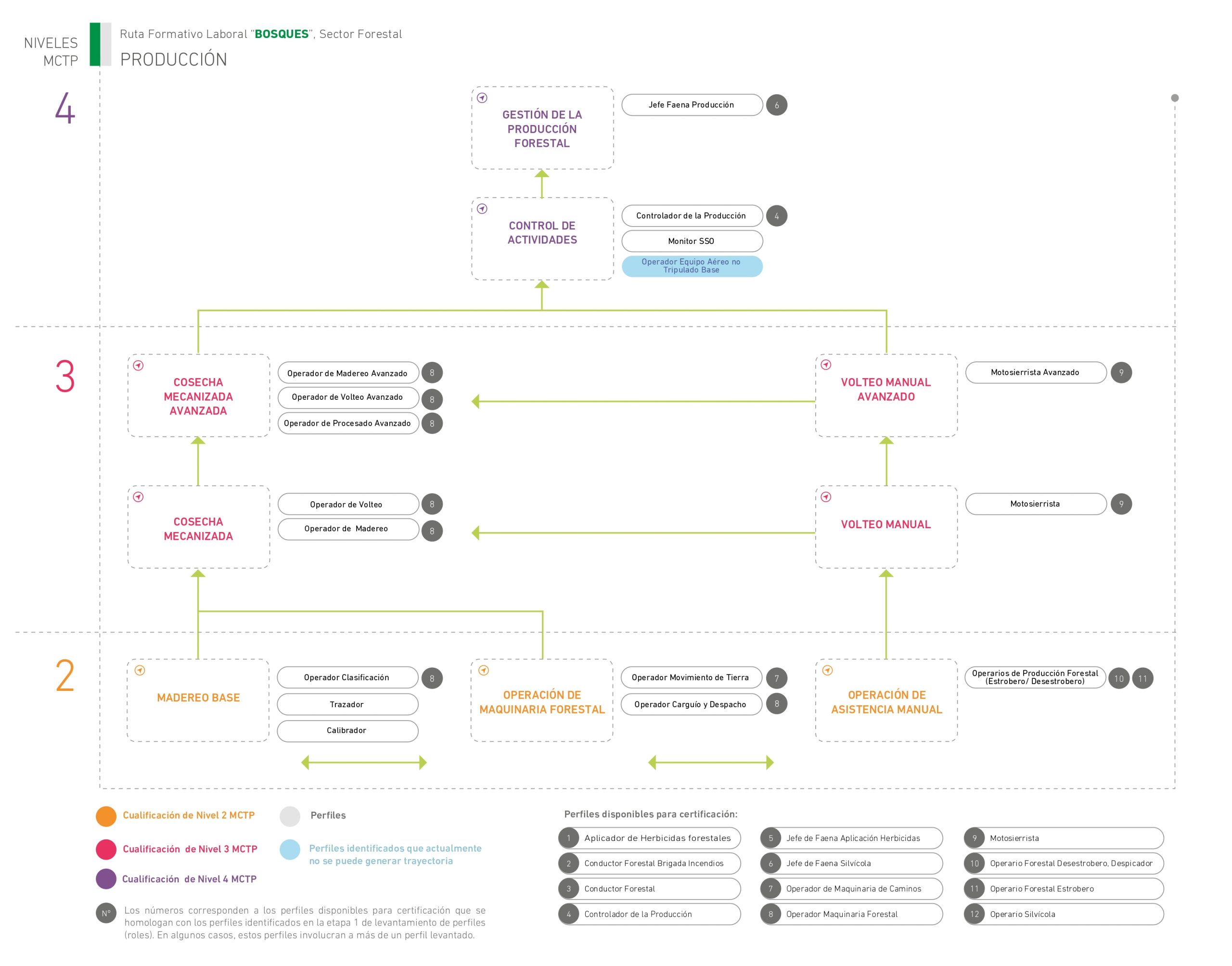 NIVELES MCTP

Ruta Formativo Laboral "BOSQUES", Sector Forestal
PRODUCCIÓN

4

GESTIÓN DE LA PRODUCCIÓN FORESTAL

Jefe Faena Producción 6

CONTROL DE ACTIVIDADES

Controlador de la Producción 4
Monitor SSO
Operador Equipo Aéreo no Tripulado Base

3

COSECHA MECANIZADA AVANZADA

Operador de Madereo Avanzado 8
Operador de Volteo Avanzado 8
Operador de Procesado Avanzado 8

VOLTEO MANUAL AVANZADO

Motosierrista Avanzado 9

COSECHA MECANIZADA

Operador de Volteo 8
Operador de Madereo 8

VOLTEO MANUAL

Motosierrista 9

2

MADEREO BASE

Operador Clasificación 8
Trazador
Calibrador

OPERACIÓN DE MAQUINARIA FORESTAL

Operador Movimiento de Tierra 7
Operador Carguío y Despacho 8

OPERACIÓN DE ASISTENCIA MANUAL

Operarios de Producción Forestal (Estrobero/ Desestrobero) 10 11

Cualificación de Nivel 2 MCTP
Cualificación de Nivel 3 MCTP
Cualificación de Nivel 4 MCTP
Perfiles
Perfiles identificados que actualmente no se puede generar trayectoria

N° Los números corresponden a los perfiles disponibles para certificación que se homologan con los perfiles identificados en la etapa 1 de levantamiento de perfiles (roles). En algunos casos, estos perfiles involucran a más de un perfil levantado.

Perfiles disponibles para certificación:

1 Aplicador de Herbicidas forestales
2 Conductor Forestal Brigada Incendios
3 Conductor Forestal
4 Controlador de la Producción
5 Jefe de Faena Aplicación Herbicidas
6 Jefe de Faena Silvícola
7 Operador de Maquinaria de Caminos
8 Operador Maquinaria Forestal
9 Motosierrista
10 Operario Forestal Desestrobero, Despicador
11 Operario Forestal Estrobero
12 Operario Silvícola